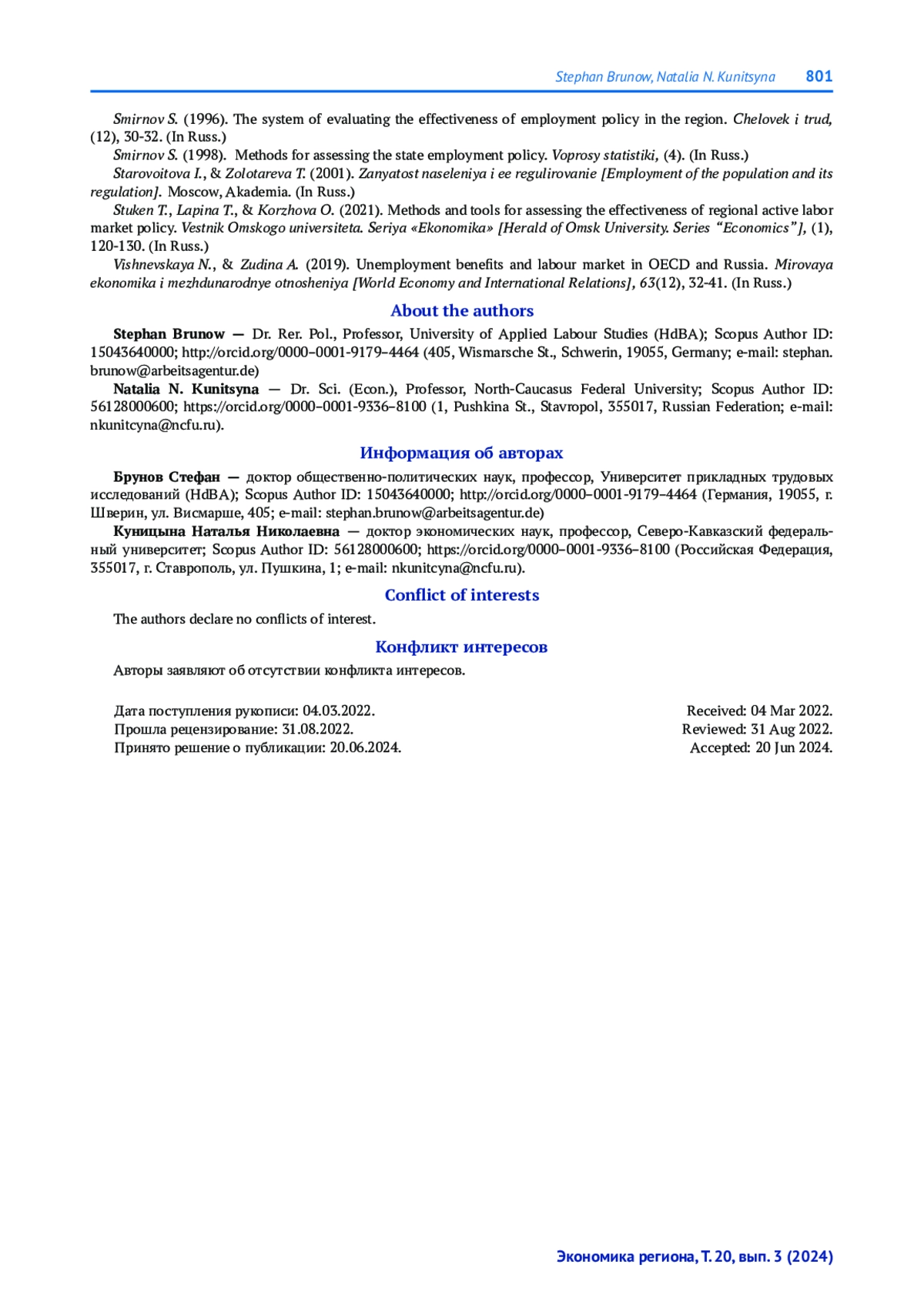 Stephan Brunow, Natalia N. Kunitsyna 801

Smirnov S. (1996). The system of evaluating the effectiveness of employment policy in the region. Chelovek i trud, (12), 30-32. (In Russ.)

Smirnov S. (1998). Methods for assessing the state employment policy. Voprosy statistiki, (4). (In Russ.)

Starovoitova I., & Zolotareva T. (2001). Zanyatost naseleniya i ee regulirovanie [Employment of the population and its regulation]. Moscow, Akademia. (In Russ.)

Stuken T., Lapina T., & Korzhova O. (2021). Methods and tools for assessing the effectiveness of regional active labor market policy. Vestnik Omskogo universiteta. Seriya «Ekonomika» [Herald of Omsk University. Series "Economics"], (1), 120-130. (In Russ.)

Vishnevskaya N., & Zudina A. (2019). Unemployment benefits and labour market in OECD and Russia. Mirovaya ekonomika i mezhdunarodnye otnosheniya [World Economy and International Relations], 63(12), 32-41. (In Russ.)

About the authors

Stephan Brunow — Dr. Rer. Pol., Professor, University of Applied Labour Studies (HdBA); Scopus Author ID: 15043640000; http://orcid.org/0000–0001-9179–4464 (405, Wismarsche St., Schwerin, 19055, Germany; e-mail: stephan.brunow@arbeitsagentur.de)

Natalia N. Kunitsyna — Dr. Sci. (Econ.), Professor, North-Caucasus Federal University; Scopus Author ID: 56128000600; https://orcid.org/0000–0001-9336–8100 (1, Pushkina St., Stavropol, 355017, Russian Federation; e-mail: nkunitcyna@ncfu.ru).

Информация об авторах

Брунов Стефан — доктор общественно-политических наук, профессор, Университет прикладных трудовых исследований (HdBA); Scopus Author ID: 15043640000; http://orcid.org/0000–0001-9179–4464 (Германия, 19055, г. Шверин, ул. Висмарше, 405; e-mail: stephan.brunow@arbeitsagentur.de)

Куницына Наталья Николаевна — доктор экономических наук, профессор, Северо-Кавказский федеральный университет; Scopus Author ID: 56128000600; https://orcid.org/0000–0001-9336–8100 (Российская Федерация, 355017, г. Ставрополь, ул. Пушкина, 1; e-mail: nkunitcyna@ncfu.ru).

Conflict of interests

The authors declare no conflicts of interest.

Конфликт интересов

Авторы заявляют об отсутствии конфликта интересов.

Дата поступления рукописи: 04.03.2022.
Прошла рецензирование: 31.08.2022.
Принято решение о публикации: 20.06.2024.

Received: 04 Mar 2022.
Reviewed: 31 Aug 2022.
Accepted: 20 Jun 2024.

Экономика региона, Т. 20, вып. 3 (2024)